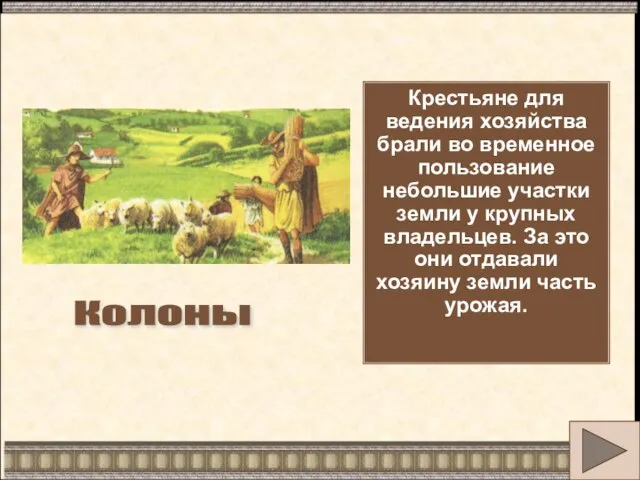 Колоны

Крестьяне для ведения хозяйства брали во временное пользование небольшие участки земли у крупных владельцев. За это они отдавали хозяину земли часть урожая.